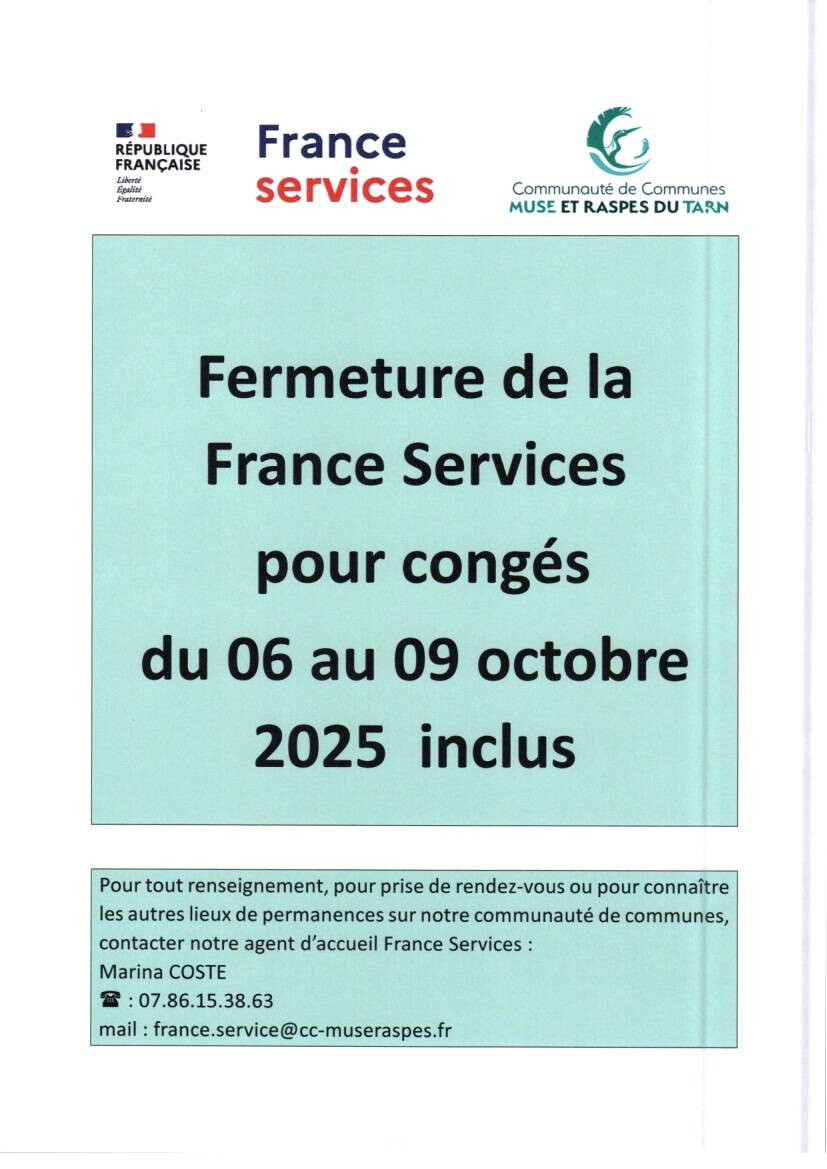 RÉPUBLIQUE FRANÇAISE
Liberté
Égalité
Fraternité

France
services

Communauté de Communes
MUSE ET RASPES DU TARN

Fermeture de la
France Services
pour congés
du 06 au 09 octobre
2025 inclus

Pour tout renseignement, pour prise de rendez-vous ou pour connaître les autres lieux de permanences sur notre communauté de communes, contacter notre agent d'accueil France Services :
Marina COSTE
☎ : 07.86.15.38.63
mail : france.service@cc-museraspes.fr